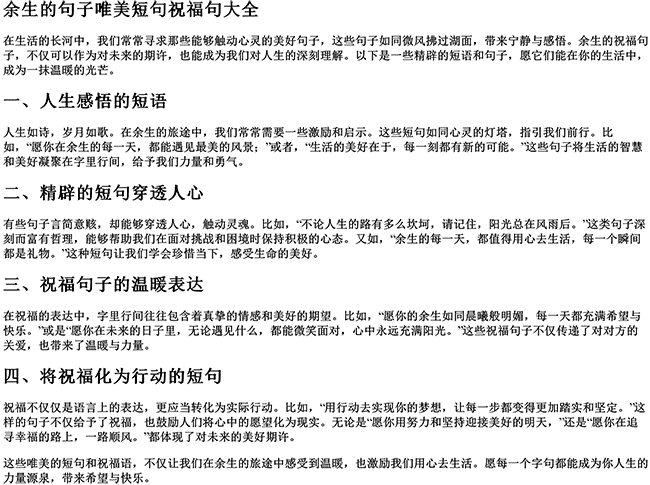 余生的句子唯美短句祝福句大全

在生活的长河中，我们常常寻求那些能够触动心灵的美好句子，这些句子如同微风拂过湖面，带来宁静与感悟。余生的祝福句子，不仅可以作为对未来的期许，也能成为我们对人生的深刻理解。以下是一些精辟的短语和句子，愿它们能在你的生活中，成为一抹温暖的光芒。

一、人生感悟的短语

人生如诗，岁月如歌。在余生的旅途中，我们常常需要一些激励和启示。这些短句如同心灵的灯塔，指引我们前行。比如，“愿你在余生的每一天，都能遇见最美的风景；”或者，“生活的美好在于，每一刻都有新的可能。”这些句子将生活的智慧和美好凝聚在字里行间，给予我们力量和勇气。

二、精辟的短句穿透人心

有些句子言简意赅，却能够穿透人心，触动灵魂。比如，“不论人生的路有多么坎坷，请记住，阳光总在风雨后。”这类句子深刻而富有哲理，能够帮助我们在面对挑战和困境时保持积极的心态。又如，“余生的每一天，都值得用心去生活，每一个瞬间都是礼物。”这种短句让我们学会珍惜当下，感受生命的美好。

三、祝福句子的温暖表达

在祝福的表达中，字里行间往往包含着真挚的情感和美好的期望。比如，“愿你的余生如同晨曦般明媚，每一天都充满希望与快乐。”或是“愿你在未来的日子里，无论遇见什么，都能微笑面对，心中永远充满阳光。”这些祝福句子不仅传递了对对方的关爱，也带来了温暖与力量。

四、将祝福化为行动的短句

祝福不仅仅是语言上的表达，更应当转化为实际行动。比如，“用行动去实现你的梦想，让每一步都变得更加踏实和坚定。”这样的句子不仅给予了祝福，也鼓励人们将心中的愿望化为现实。无论是“愿你用努力和坚持迎接美好的明天，”还是“愿你在追寻幸福的路上，一路顺风。”都体现了对未来的美好期许。

这些唯美的短句和祝福语，不仅让我们在余生的旅途中感受到温暖，也激励我们用心去生活。愿每一个字句都能成为你人生的力量源泉，带来希望与快乐。